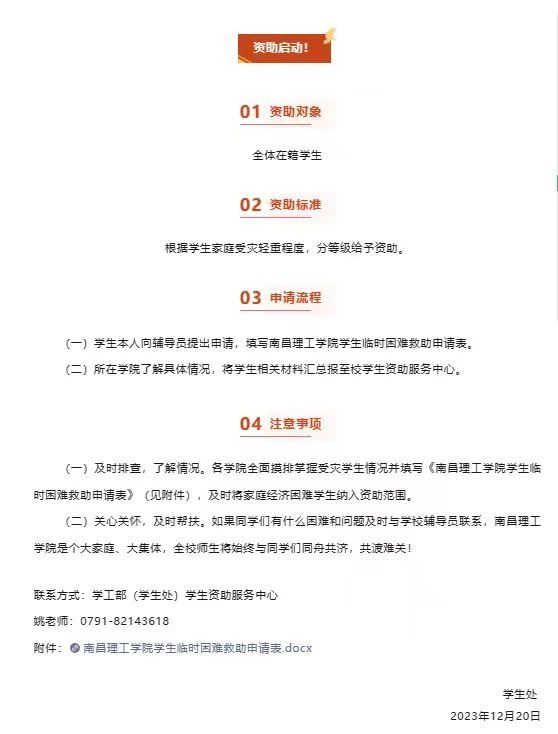 资助启动！

01 资助对象

全体在籍学生

02 资助标准

根据学生家庭受灾轻重程度，分等级给予资助。

03 申请流程

（一）学生本人向辅导员提出申请，填写南昌理工学院学生临时困难救助申请表。

（二）所在学院了解具体情况，将学生相关材料汇总报至校学生资助服务中心。

04 注意事项

（一）及时排查，了解情况。各学院全面摸排掌握受灾学生情况并填写《南昌理工学院学生临时困难救助申请表》（见附件），及时将家庭经济困难学生纳入资助范围。

（二）关心关怀，及时帮扶。如果同学们有什么困难和问题及时与学校辅导员联系，南昌理工学院是个大家庭、大集体，全校师生将始终与同学们同舟共济，共渡难关！

联系方式：学工部（学生处）学生资助服务中心

姚老师：0791-82143618

附件：南昌理工学院学生临时困难救助申请表.docx

学生处

2023年12月20日